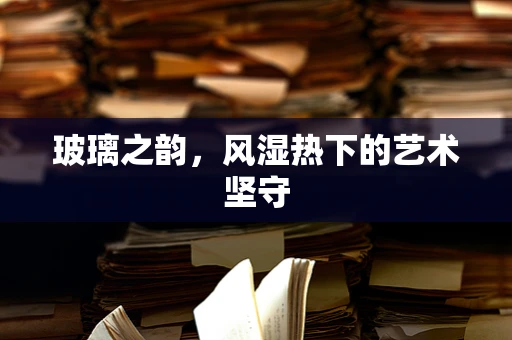 玻璃之韵，风湿热下的艺术坚守